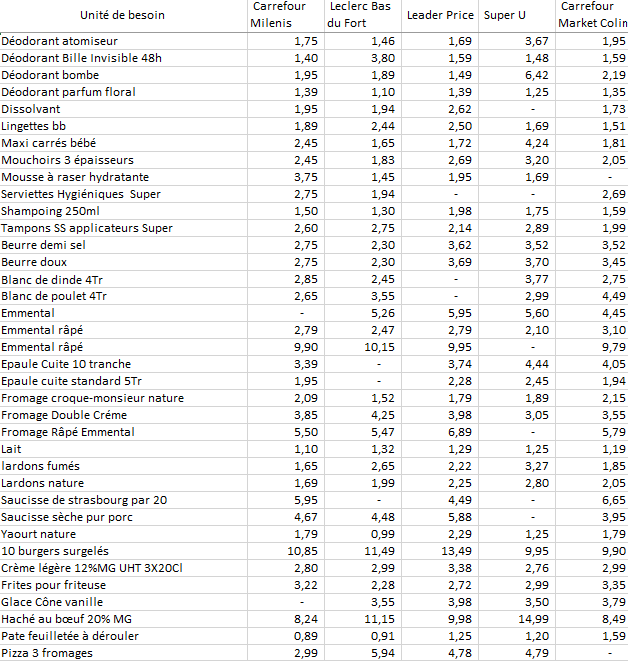 | Unité de besoin | Carrefour Milenis | Leclerc Bas du Fort | Leader Price | Super U | Carrefour Market Colin |
|---|---|---|---|---|---|
| Déodorant atomiseur | 1,75 | 1,46 | 1,69 | 3,67 | 1,95 |
| Déodorant Bille Invisible 48h | 1,40 | 3,80 | 1,59 | 1,48 | 1,59 |
| Déodorant bombe | 1,95 | 1,89 | 1,49 | 6,42 | 2,19 |
| Déodorant parfum floral | 1,39 | 1,10 | 1,39 | 1,25 | 1,35 |
| Dissolvant | 1,95 | 1,94 | 2,62 | - | 1,73 |
| Lingettes bb | 1,89 | 2,44 | 2,50 | 1,69 | 1,51 |
| Maxi carrés bébé | 2,45 | 1,65 | 1,72 | 4,24 | 1,81 |
| Mouchoirs 3 épaisseurs | 2,45 | 1,83 | 2,69 | 3,20 | 2,05 |
| Mousse à raser hydratante | 3,75 | 1,45 | 1,95 | 1,69 | - |
| Serviettes Hygiéniques Super | 2,75 | 1,94 | - | - | 2,69 |
| Shampoing 250ml | 1,50 | 1,30 | 1,98 | 1,75 | 1,59 |
| Tampons SS applicateurs Super | 2,60 | 2,75 | 2,14 | 2,89 | 1,99 |
| Beurre demi sel | 2,75 | 2,30 | 3,62 | 3,52 | 3,52 |
| Beurre doux | 2,75 | 2,30 | 3,69 | 3,70 | 3,45 |
| Blanc de dinde 4Tr | 2,85 | 2,45 | - | 3,77 | 2,75 |
| Blanc de poulet 4Tr | 2,65 | 3,55 | - | 2,99 | 4,49 |
| Emmental | - | 5,26 | 5,95 | 5,60 | 4,45 |
| Emmental râpé | 2,79 | 2,47 | 2,79 | 2,10 | 3,10 |
| Emmental râpé | 9,90 | 10,15 | 9,95 | - | 9,79 |
| Epaule Cuite 10 tranche | 3,39 | - | 3,74 | 4,44 | 4,05 |
| Epaule cuite standard 5Tr | 1,95 | - | 2,28 | 2,45 | 1,94 |
| Fromage croque-monsieur nature | 2,09 | 1,52 | 1,79 | 1,89 | 2,15 |
| Fromage Double Créme | 3,85 | 4,25 | 3,98 | 3,05 | 3,55 |
| Fromage Râpé Emmental | 5,50 | 5,47 | 6,89 | - | 5,79 |
| Lait | 1,10 | 1,32 | 1,29 | 1,25 | 1,19 |
| lardons fumés | 1,65 | 2,65 | 2,22 | 3,27 | 1,85 |
| Lardons nature | 1,69 | 1,99 | 2,25 | 2,80 | 2,05 |
| Saucisse de strasbourg par 20 | 5,95 | - | 4,49 | - | 6,65 |
| Saucisse sèche pur porc | 4,67 | 4,48 | 5,88 | - | 3,95 |
| Yaourt nature | 1,79 | 0,99 | 2,29 | 1,25 | 1,79 |
| 10 burgers surgelés | 10,85 | 11,49 | 13,49 | 9,95 | 9,90 |
| Crème légère 12%MG UHT 3X20Cl | 2,80 | 2,99 | 3,38 | 2,76 | 2,99 |
| Frites pour friteuse | 3,22 | 2,28 | 2,72 | 2,99 | 3,35 |
| Glace Cône vanille | - | 3,55 | 3,98 | 3,50 | 3,79 |
| Haché au bœuf 20% MG | 8,24 | 11,15 | 9,98 | 14,99 | 8,49 |
| Pate feuilletée à dérouler | 0,89 | 0,91 | 1,25 | 1,20 | 1,59 |
| Pizza 3 fromages | 2,99 | 5,94 | 4,78 | 4,79 | - |